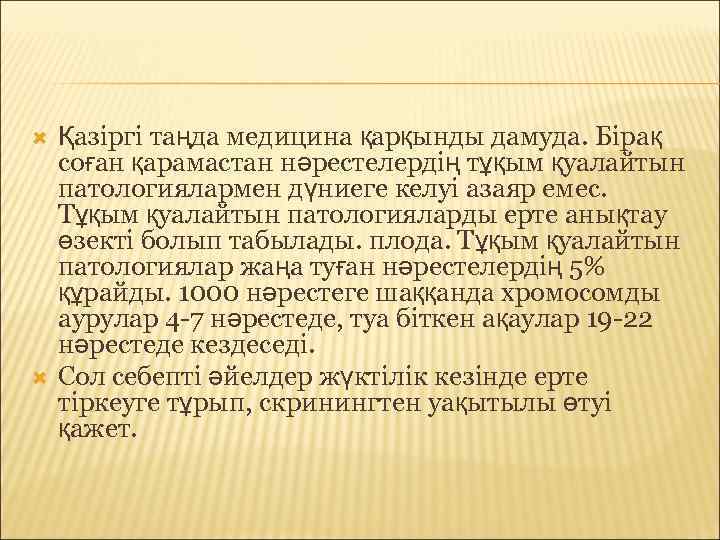 Қазіргі таңда медицина қарқынды дамуда. Бірақ соған қарамастан нәрестелердің тұқым қуалайтын патологиялармен дүниеге келуі азаяр емес. Тұқым қуалайтын патологияларды ерте анықтау өзекті болып табылады. плода. Тұқым қуалайтын патологиялар жаңа туған нәрестелердің 5% құрайды. 1000 нәрестеге шаққанда хромосомды аурулар 4-7 нәрестеде, туа біткен ақаулар 19-22 нәрестеде кездеседі.

Сол себепті әйелдер жүктілік кезінде ерте тіркеуге тұрып, скринингтен уақытылы өтуі қажет.